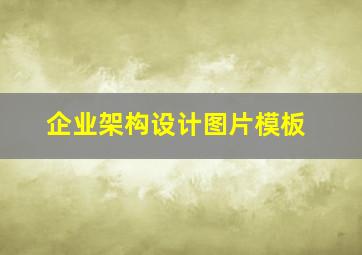 企业架构设计图片模板